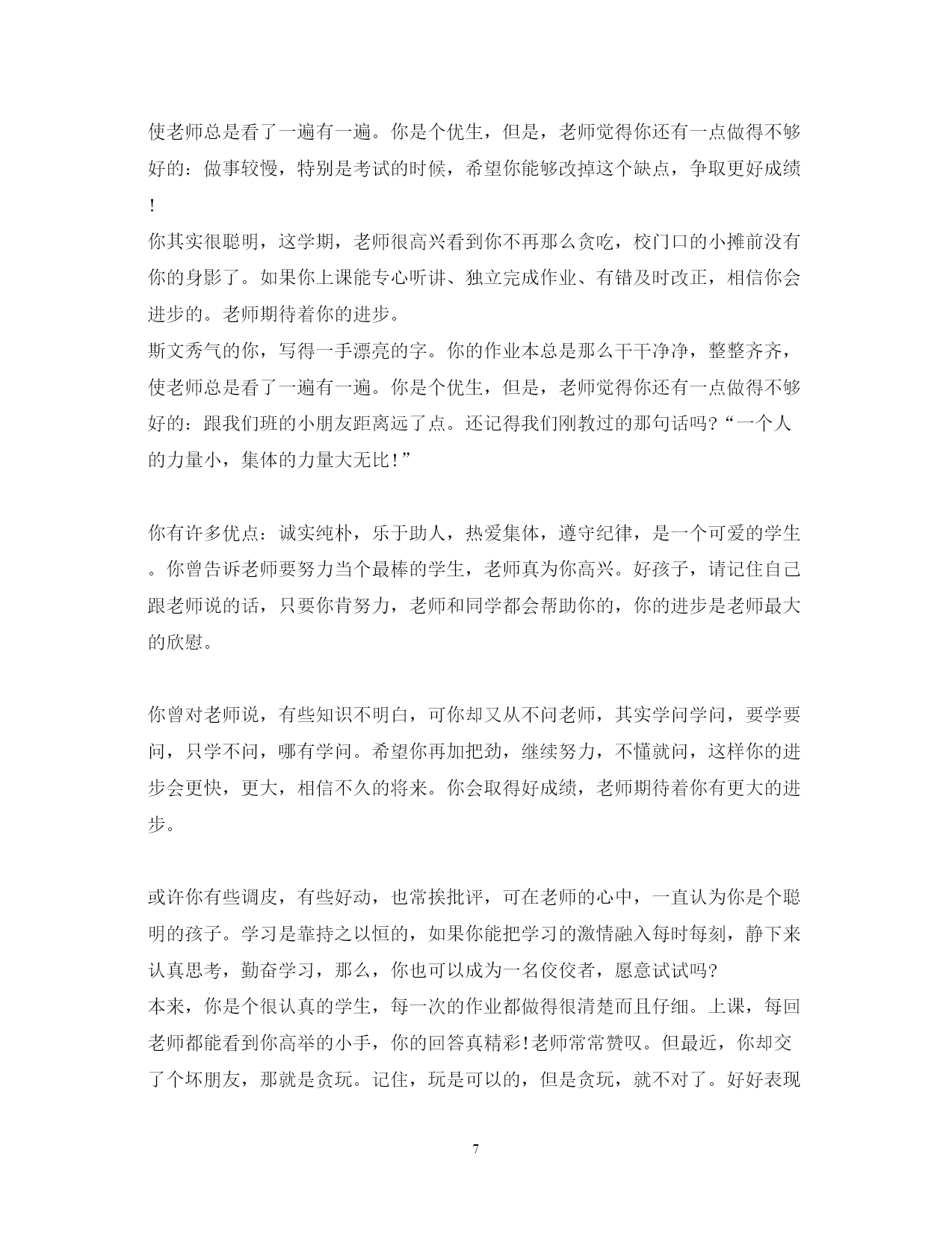 使老师总是看了一遍有一遍。你是个优生，但是，老师觉得你还有一点做得不够好的：做事较慢，特别是考试的时候，希望你能够改掉这个缺点，争取更好成绩！
你其实很聪明，这学期，老师很高兴看到你不再那么贪吃，校门口的小摊前没有你的身影了。如果你上课能专心听讲、独立完成作业、有错及时改正，相信你会进步的。老师期待着你的进步。
斯文秀气的你，写得一手漂亮的字。你的作业本总是那么干干净净，整整齐齐，使老师总是看了一遍有一遍。你是个优生，但是，老师觉得你还有一点做得不够好的：跟我们班的小朋友距离远了点。还记得我们刚教过的那句话吗?“一个人的力量小，集体的力量大无比!”

你有许多优点：诚实纯朴，乐于助人，热爱集体，遵守纪律，是一个可爱的学生。你曾告诉老师要努力当个最棒的学生，老师真为你高兴。好孩子，请记住自己跟老师说的话，只要你肯努力，老师和同学都会帮助你的，你的进步是老师最大的欣慰。

你曾对老师说，有些知识不明白，可你却又从不问老师，其实学问学问，要学要问，只学不问，哪有学问。希望你再加把劲，继续努力，不懂就问，这样你的进步会更快，更大，相信不久的将来。你会取得好成绩，老师期待着你有更大的进步。

或许你有些调皮，有些好动，也常挨批评，可在老师的心中，一直认为你是个聪明的孩子。学习是靠持之以恒的，如果你能把学习的激情融入每时每刻，静下来认真思考，勤奋学习，那么，你也可以成为一名佼佼者，愿意试试吗?
本来，你是个很认真的学生，每一次的作业都做得很清楚而且仔细。上课，每回老师都能看到你高举的小手，你的回答真精彩!老师常常赞叹。但最近，你却交了个坏朋友，那就是贪玩。记住，玩是可以的，但是贪玩，就不对了。好好表现

7